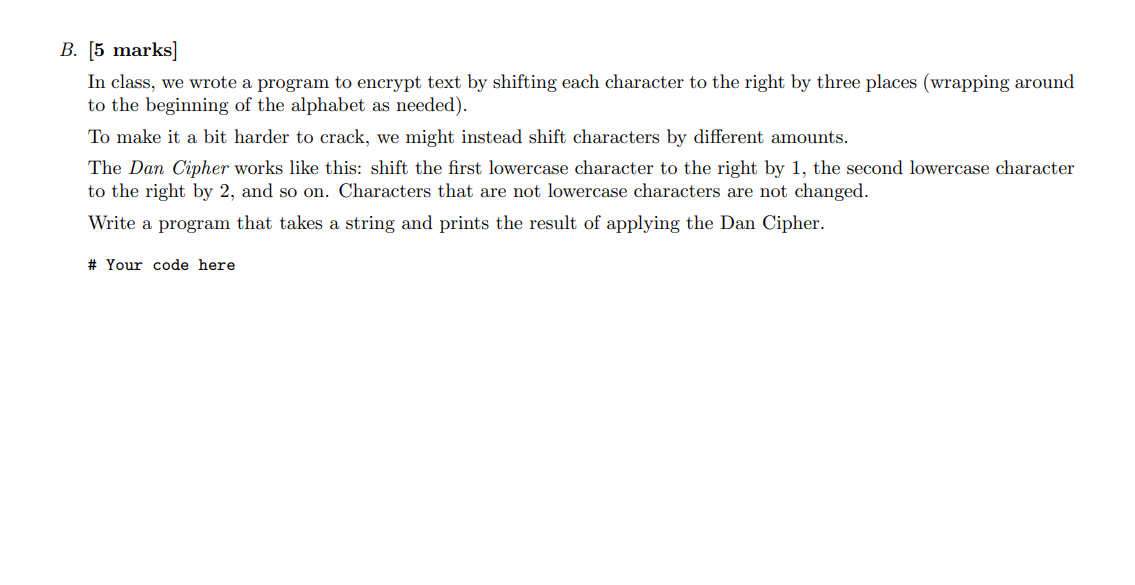 B. [5 marks]

In class, we wrote a program to encrypt text by shifting each character to the right by three places (wrapping around to the beginning of the alphabet as needed).

To make it a bit harder to crack, we might instead shift characters by different amounts.

The Dan Cipher works like this: shift the first lowercase character to the right by 1, the second lowercase character to the right by 2, and so on. Characters that are not lowercase characters are not changed.

Write a program that takes a string and prints the result of applying the Dan Cipher.

# Your code here